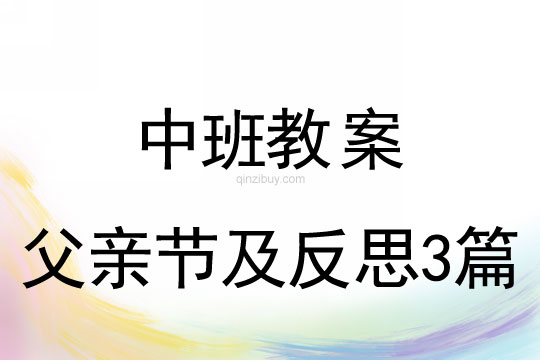 中班教案

qinzibuy.com

父亲节及反思3篇